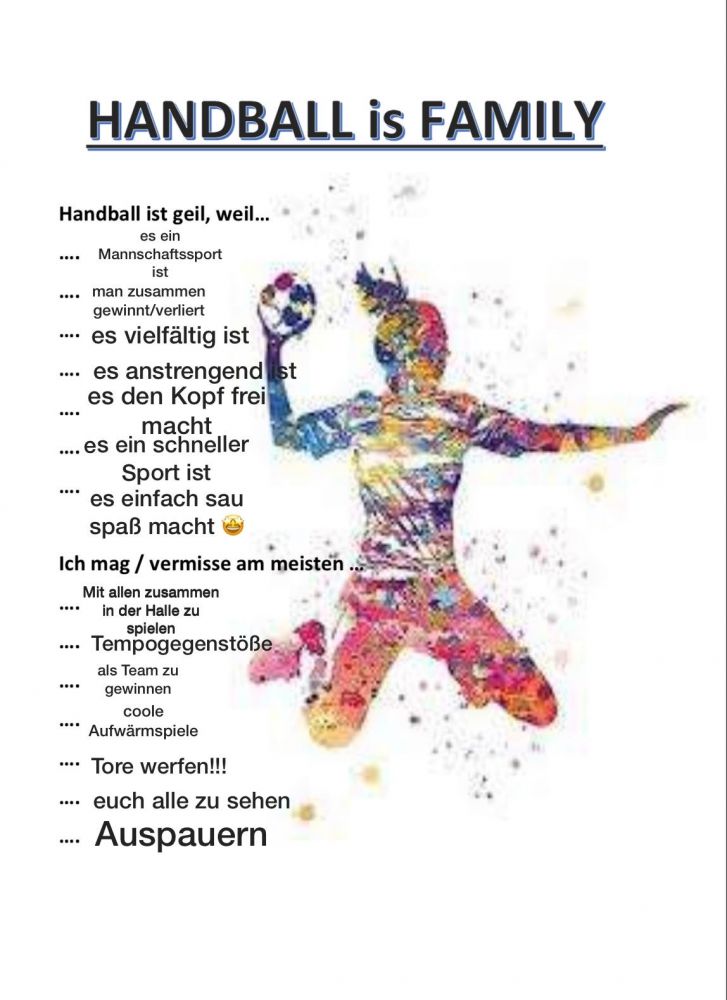 HANDBALL is FAMILY

Handball ist geil, weil...

.... es ein Mannschaftssport ist

.... man zusammen gewinnt/verliert

.... es vielfältig ist

.... es anstrengend ist

.... es den Kopf frei macht

.... es ein schneller Sport ist

.... es einfach sau spaß macht 🤩

Ich mag / vermisse am meisten ...

.... Mit allen zusammen in der Halle zu spielen

.... Tempogegenstöße

.... als Team zu gewinnen

.... coole Aufwärmspiele

.... Tore werfen!!!

.... euch alle zu sehen

.... Auspauern